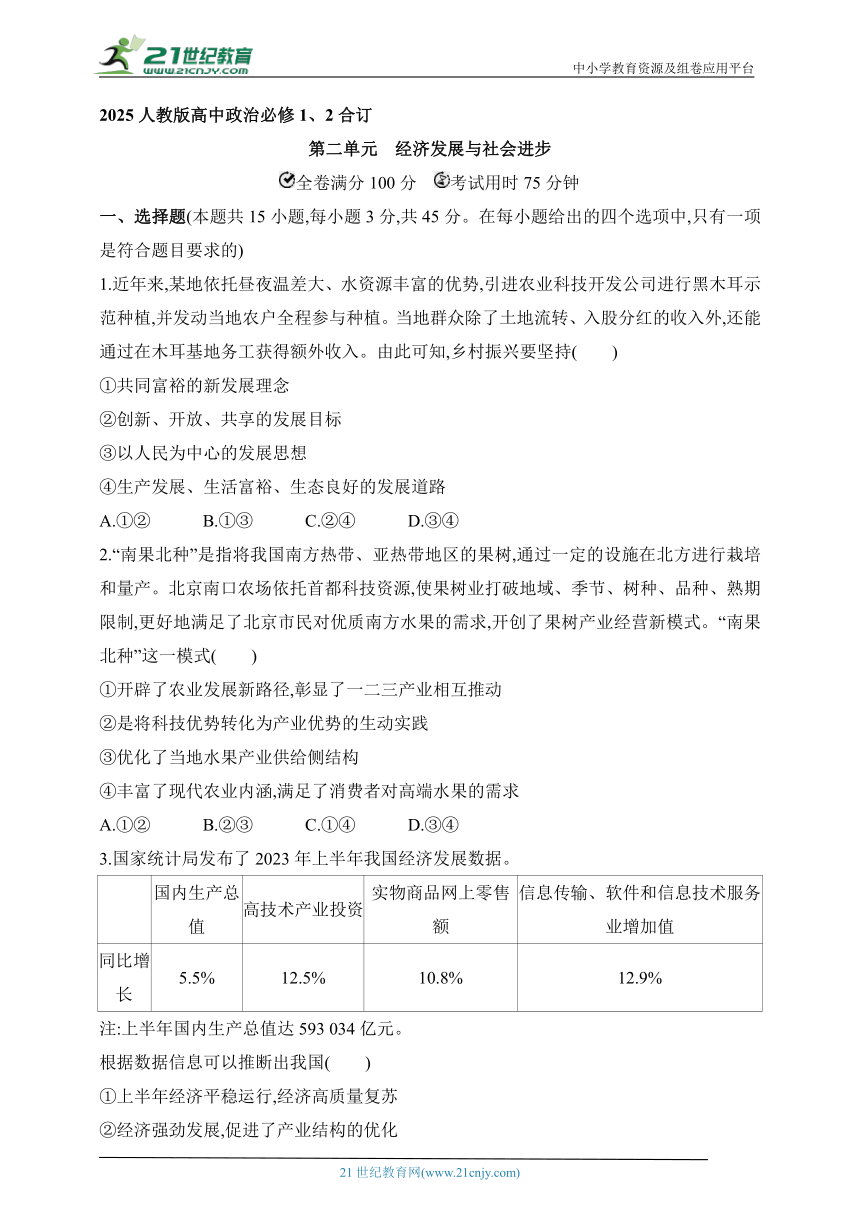 21世纪教育
www.21cnjy.com

中小学教育资源及组卷应用平台

2025 人教版高中政治必修 1、2 合订

第二单元 经济发展与社会进步

全卷满分 100 分 考试用时 75 分钟

一、选择题(本题共 15 小题,每小题 3 分,共 45 分。在每小题给出的四个选项中,只有一项是符合题目要求的)

1.近年来,某地依托昼夜温差大、水资源丰富的优势,引进农业科技开发公司进行黑木耳示范种植,并发动当地农户全程参与种植。当地群众除了土地流转、入股分红的收入外,还能通过在木耳基地务工获得额外收入。由此可知,乡村振兴要坚持(　　)

①共同富裕的新发展理念

②创新、开放、共享的发展目标

③以人民为中心的发展思想

④生产发展、生活富裕、生态良好的发展道路

A.①②　　B.①③　　C.②④　　D.③④

2.“南果北种”是指将我国南方热带、亚热带地区的果树,通过一定的设施在北方进行栽培和量产。北京南口农场依托首都科技资源,使果树业打破地域、季节、树种、品种、熟期限制,更好地满足了北京市民对优质南方水果的需求,开创了果树产业经营新模式。“南果北种”这一模式(　　)

①开辟了农业发展新路径,彰显了一二三产业相互推动

②是将科技优势转化为产业优势的生动实践

③优化了当地水果产业供给侧结构

④丰富了现代农业内涵,满足了消费者对高端水果的需求

A.①②　　B.②③　　C.①④　　D.③④

3.国家统计局发布了 2023 年上半年我国经济发展数据。

| | 国内生产总值 | 高技术产业投资 | 实物商品网上零售额 | 信息传输、软件和信息技术服务业增加值 |
|---|---|---|---|---|
| 同比增长 | 5.5% | 12.5% | 10.8% | 12.9% |

注:上半年国内生产总值达 593 034 亿元。

根据数据信息可以推断出我国(　　)

①上半年经济平稳运行,经济高质量复苏

②经济强劲发展,促进了产业结构的优化

21 世纪教育网(www.21cnjy.com)